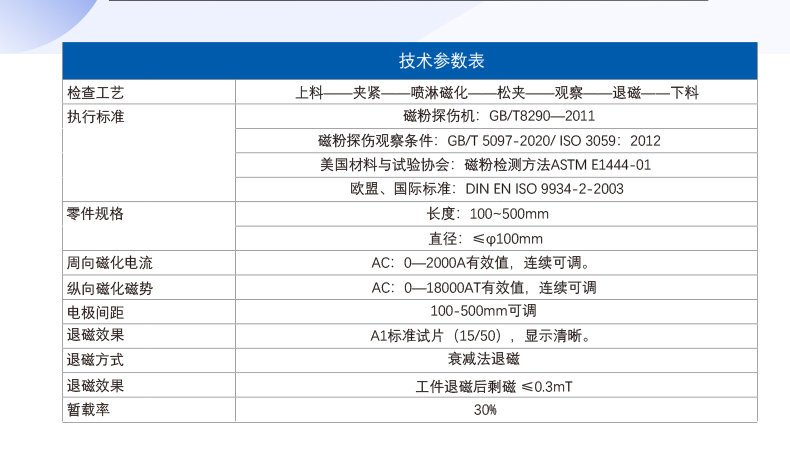 | 技术参数表 | |
|---|---|
| 检查工艺 | 上料——夹紧——喷淋磁化——松夹——观察——退磁——下料 |
| 执行标准 | 磁粉探伤机：GB/T8290—2011 |
| | 磁粉探伤观察条件：GB/T 5097-2020/ ISO 3059：2012 |
| | 美国材料与试验协会：磁粉检测方法ASTM E1444-01 |
| | 欧盟、国际标准：DIN EN ISO 9934-2-2003 |
| 零件规格 | 长度：100~500mm |
| | 直径：≤φ100mm |
| 周向磁化电流 | AC：0—2000A有效值，连续可调。 |
| 纵向磁化磁势 | AC：0—18000AT有效值，连续可调 |
| 电极间距 | 100-500mm可调 |
| 退磁效果 | A1标准试片（15/50），显示清晰。 |
| 退磁方式 | 衰减法退磁 |
| 退磁效果 | 工件退磁后剩磁 ≤0.3mT |
| 暂载率 | 30% |